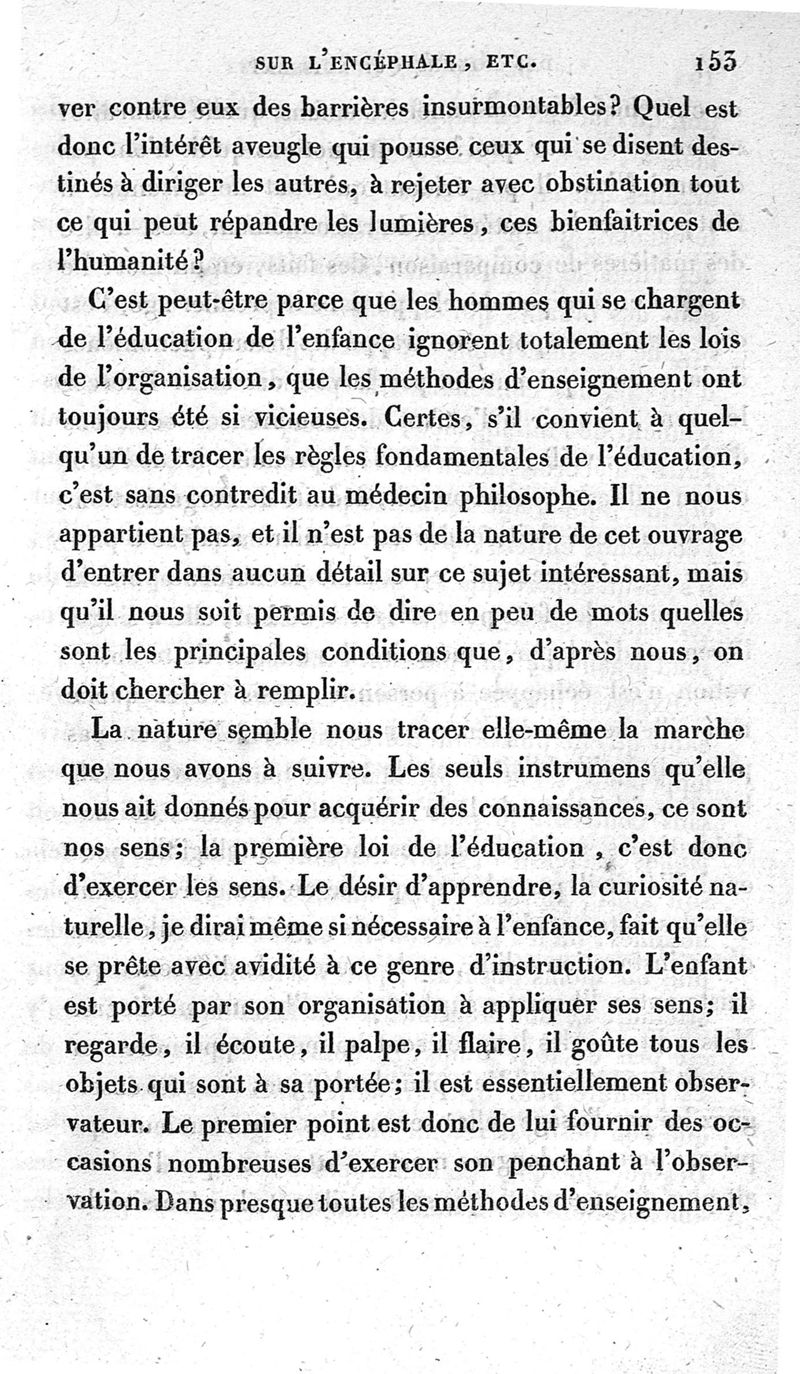 SUR L'ENCÉPHALE, ETC. 153

ver contre eux des barrières insurmontables? Quel est donc l'intérêt aveugle qui pousse ceux qui se disent destinés à diriger les autres, à rejeter avec obstination tout ce qui peut répandre les lumières, ces bienfaitrices de l'humanité?

C'est peut-être parce que les hommes qui se chargent de l'éducation de l'enfance ignorent totalement les lois de l'organisation, que les méthodes d'enseignement ont toujours été si vicieuses. Certes, s'il convient à quelqu'un de tracer les règles fondamentales de l'éducation, c'est sans contredit au médecin philosophe. Il ne nous appartient pas, et il n'est pas de la nature de cet ouvrage d'entrer dans aucun détail sur ce sujet intéressant, mais qu'il nous soit permis de dire en peu de mots quelles sont les principales conditions que, d'après nous, on doit chercher à remplir.

La nature semble nous tracer elle-même la marche que nous avons à suivre. Les seuls instrumens qu'elle nous ait donnés pour acquérir des connaissances, ce sont nos sens; la première loi de l'éducation, c'est donc d'exercer les sens. Le désir d'apprendre, la curiosité naturelle, je dirai même si nécessaire à l'enfance, fait qu'elle se prête avec avidité à ce genre d'instruction. L'enfant est porté par son organisation à appliquer ses sens; il regarde, il écoute, il palpe, il flaire, il goûte tous les objets qui sont à sa portée; il est essentiellement observateur. Le premier point est donc de lui fournir des occasions nombreuses d'exercer son penchant à l'observation. Dans presque toutes les méthodes d'enseignement,